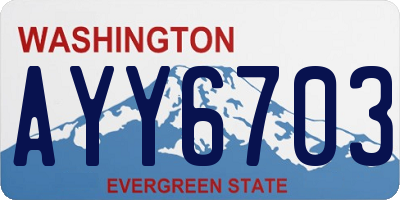 WASHINGTON
AYY6703
EVERGREEN STATE